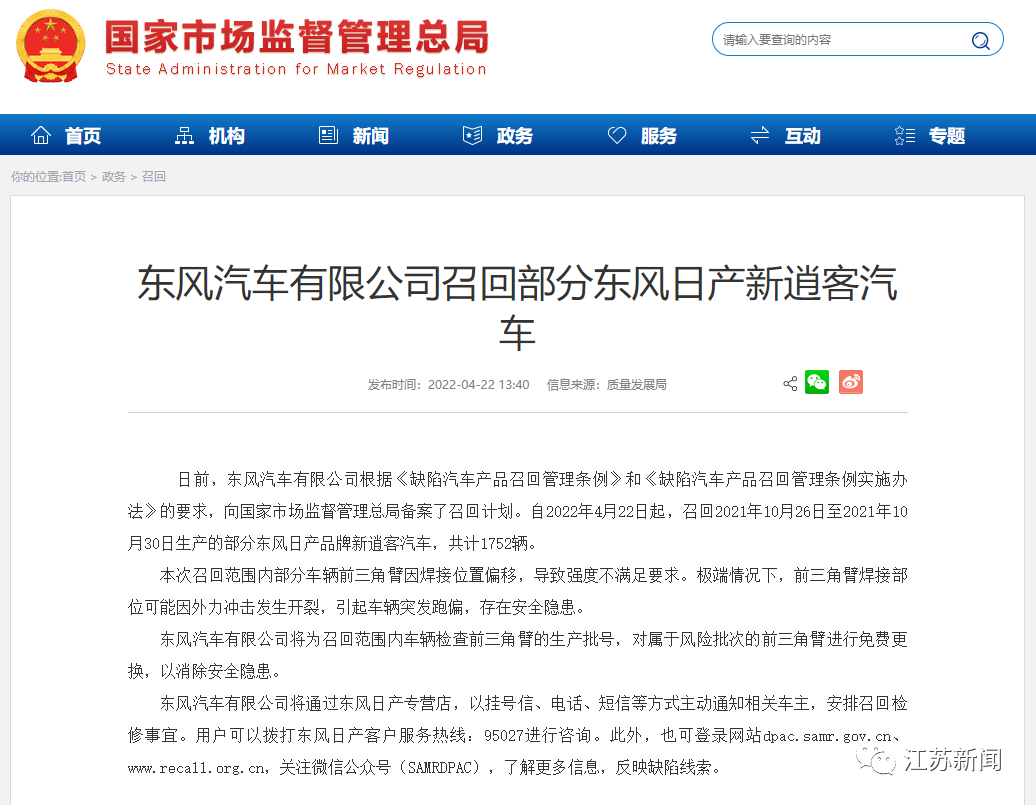 国家市场监督管理总局
State Administration for Market Regulation

请输入要查询的内容

首页 机构 新闻 政务 服务 互动 专题

你的位置:首页 > 政务 > 召回

东风汽车有限公司召回部分东风日产新逍客汽车

发布时间：2022-04-22 13:40 信息来源：质量发展局

日前，东风汽车有限公司根据《缺陷汽车产品召回管理条例》和《缺陷汽车产品召回管理条例实施办法》的要求，向国家市场监督管理总局备案了召回计划。自2022年4月22日起，召回2021年10月26日至2021年10月30日生产的部分东风日产品牌新逍客汽车，共计1752辆。

本次召回范围内部分车辆前三角臂因焊接位置偏移，导致强度不满足要求。极端情况下，前三角臂焊接部位可能因外力冲击发生开裂，引起车辆突发跑偏，存在安全隐患。

东风汽车有限公司将为召回范围内车辆检查前三角臂的生产批号，对属于风险批次的前三角臂进行免费更换，以消除安全隐患。

东风汽车有限公司将通过东风日产专营店，以挂号信、电话、短信等方式主动通知相关车主，安排召回检修事宜。用户可以拨打东风日产客户服务热线：95027进行咨询。此外，也可登录网站dpac.samr.gov.cn、www.recall.org.cn，关注微信公众号（SAMRDPAC），了解更多信息，反映缺陷线索。

江苏新闻